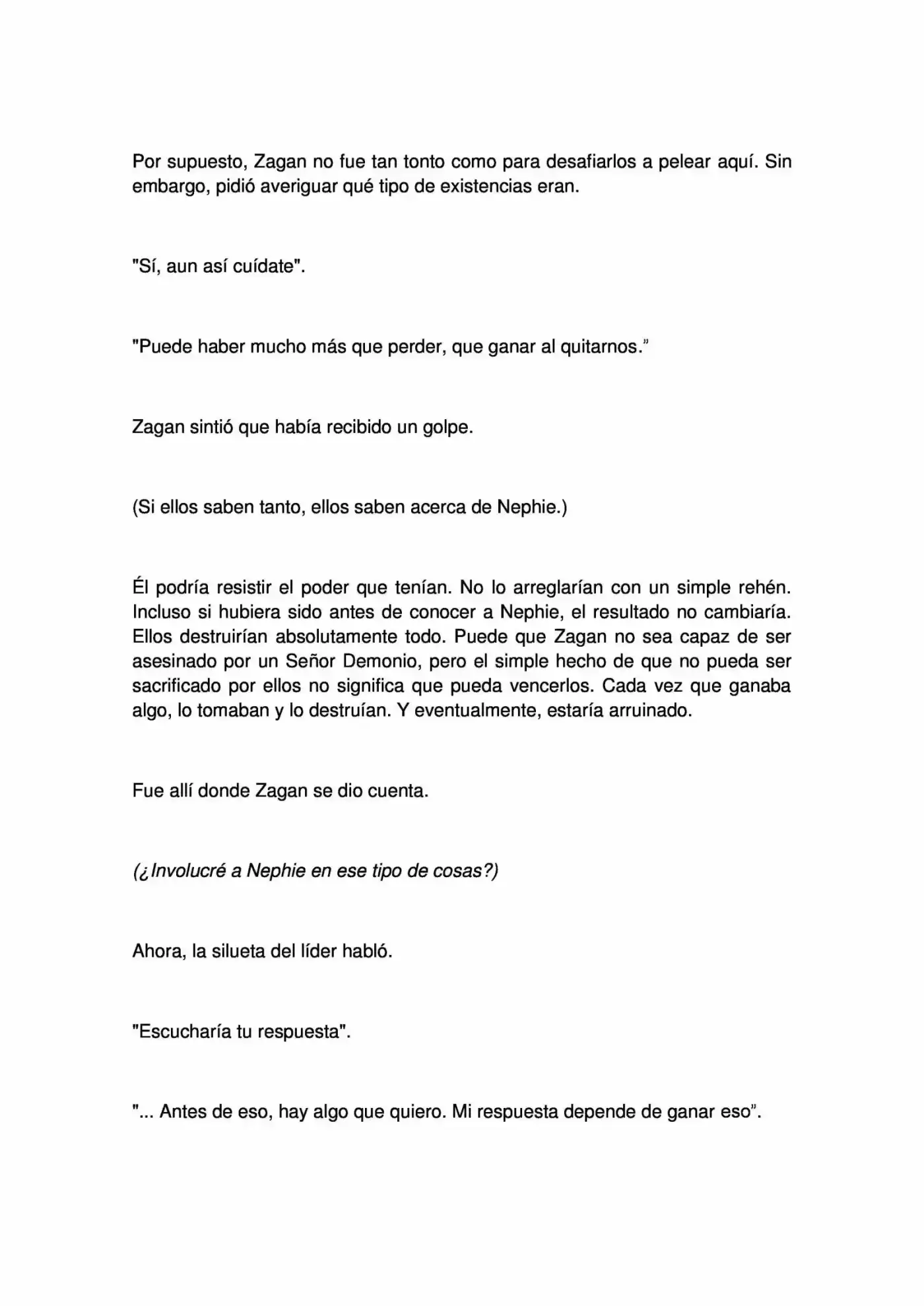 Por supuesto, Zagan no fue tan tonto como para desafiarlos a pelear aquí. Sin embargo, pidió averiguar qué tipo de existencias eran.

"Sí, aun así cuídate".

"Puede haber mucho más que perder, que ganar al quitarnos."

Zagan sintió que había recibido un golpe.

(Si ellos saben tanto, ellos saben acerca de Nephie.)

Él podría resistir el poder que tenían. No lo arreglarían con un simple rehén. Incluso si hubiera sido antes de conocer a Nephie, el resultado no cambiaría. Ellos destruirían absolutamente todo. Puede que Zagan no sea capaz de ser asesinado por un Señor Demonio, pero el simple hecho de que no pueda ser sacrificado por ellos no significa que pueda vencerlos. Cada vez que ganaba algo, lo tomaban y lo destruían. Y eventualmente, estaría arruinado.

Fue allí donde Zagan se dio cuenta.

(¿Involucré a Nephie en ese tipo de cosas?)

Ahora, la silueta del líder habló.

"Escucharía tu respuesta".

"... Antes de eso, hay algo que quiero. Mi respuesta depende de ganar eso".